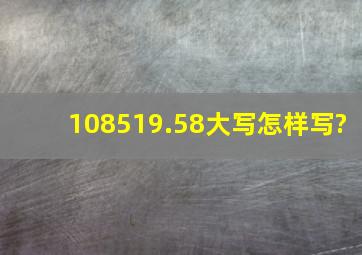 108519.58大写怎样写?